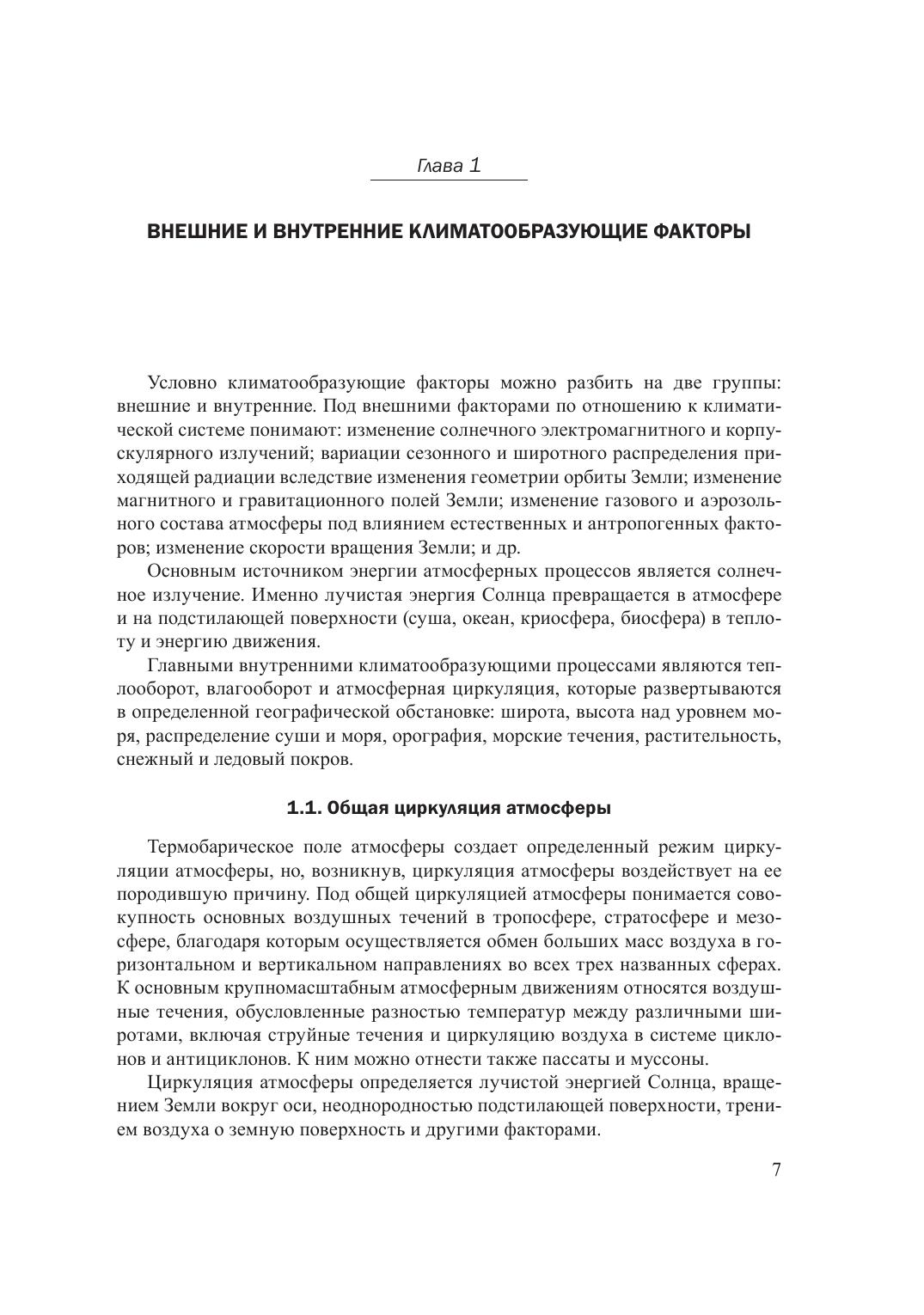 Глава 1

ВНЕШНИЕ И ВНУТРЕННИЕ КЛИМАТООБРАЗУЮЩИЕ ФАКТОРЫ

Условно климатообразующие факторы можно разбить на две группы: внешние и внутренние. Под внешними факторами по отношению к климатической системе понимают: изменение солнечного электромагнитного и корпускулярного излучений; вариации сезонного и широтного распределения приходящей радиации вследствие изменения геометрии орбиты Земли; изменение магнитного и гравитационного полей Земли; изменение газового и аэрозольного состава атмосферы под влиянием естественных и антропогенных факторов; изменение скорости вращения Земли; и др.

Основным источником энергии атмосферных процессов является солнечное излучение. Именно лучистая энергия Солнца превращается в атмосфере и на подстилающей поверхности (суша, океан, криосфера, биосфера) в теплоту и энергию движения.

Главными внутренними климатообразующими процессами являются теплооборот, влагооборот и атмосферная циркуляция, которые развертываются в определенной географической обстановке: широта, высота над уровнем моря, распределение суши и моря, орография, морские течения, растительность, снежный и ледовый покров.

1.1. Общая циркуляция атмосферы

Термобарическое поле атмосферы создает определенный режим циркуляции атмосферы, но, возникнув, циркуляция атмосферы воздействует на ее породившую причину. Под общей циркуляцией атмосферы понимается совокупность основных воздушных течений в тропосфере, стратосфере и мезосфере, благодаря которым осуществляется обмен больших масс воздуха в горизонтальном и вертикальном направлениях во всех трех названных сферах. К основным крупномасштабным атмосферным движениям относятся воздушные течения, обусловленные разностью температур между различными широтами, включая струйные течения и циркуляцию воздуха в системе циклонов и антициклонов. К ним можно отнести также пассаты и муссоны.

Циркуляция атмосферы определяется лучистой энергией Солнца, вращением Земли вокруг оси, неоднородностью подстилающей поверхности, трением воздуха о земную поверхность и другими факторами.

7